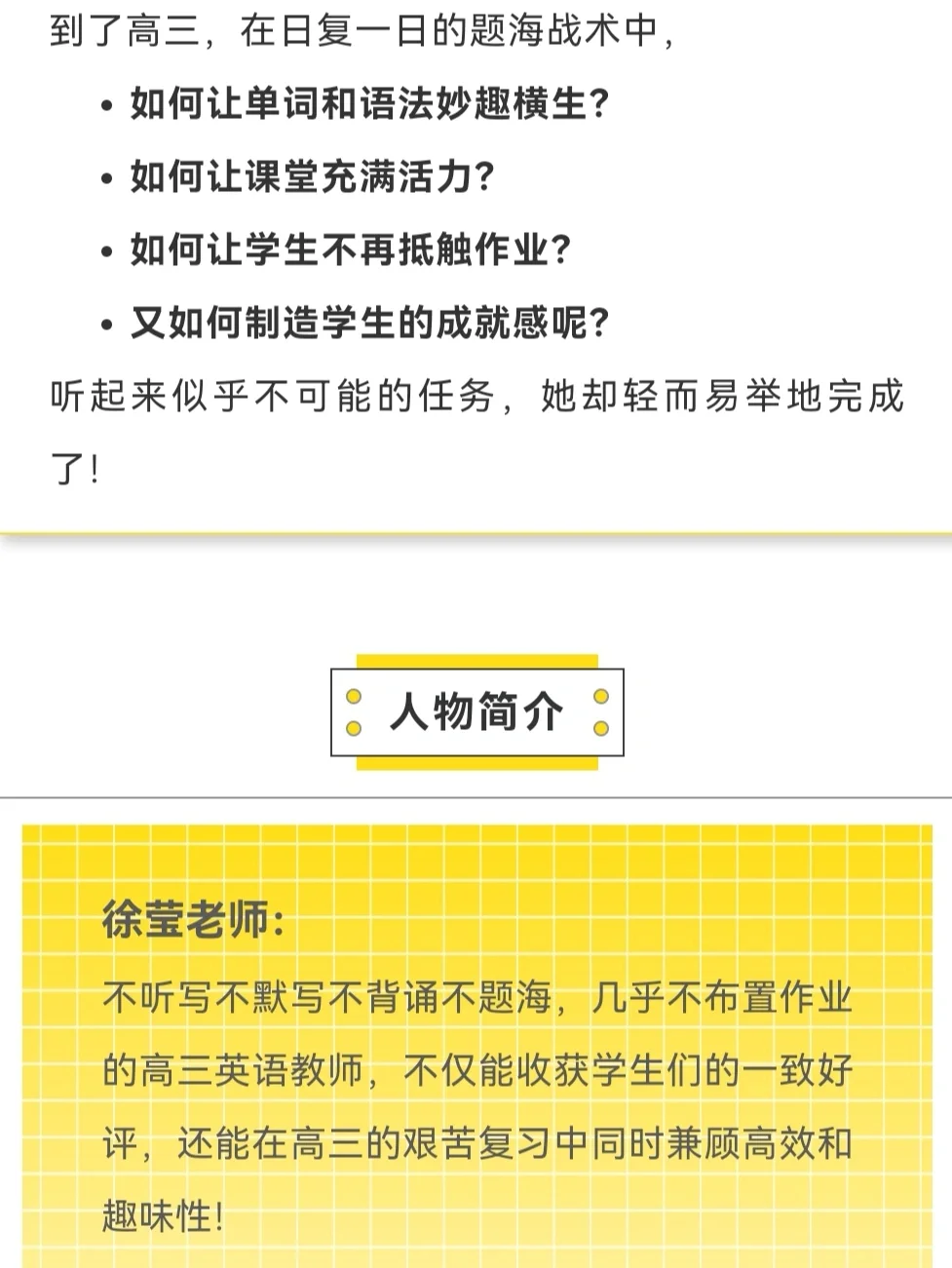 到了高三，在日复一日的题海战术中，

• 如何让单词和语法妙趣横生？
• 如何让课堂充满活力？
• 如何让学生不再抵触作业？
• 又如何制造学生的成就感呢？

听起来似乎不可能的任务，她却轻而易举地完成了！

人物简介

徐莹老师：

不听写不默写不背诵不题海，几乎不布置作业的高三英语教师，不仅能收获学生们的一致好评，还能在高三的艰苦复习中同时兼顾高效和趣味性！